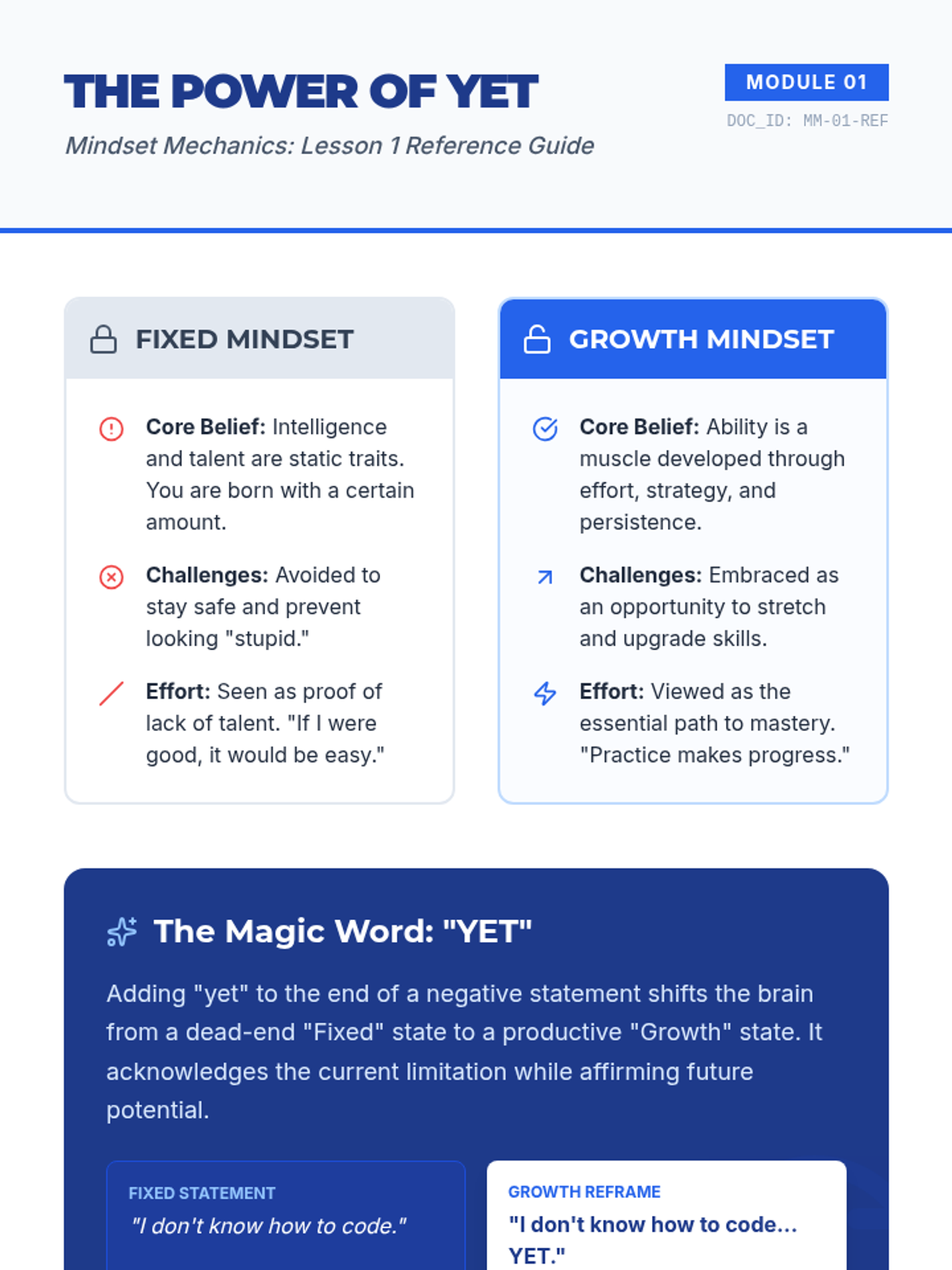 THE POWER OF YET

Mindset Mechanics: Lesson 1 Reference Guide

MODULE 01

DOC_ID: MM-01-REF

FIXED MINDSET

Core Belief: Intelligence and talent are static traits. You are born with a certain amount.

Challenges: Avoided to stay safe and prevent looking "stupid."

Effort: Seen as proof of lack of talent. "If I were good, it would be easy."

GROWTH MINDSET

Core Belief: Ability is a muscle developed through effort, strategy, and persistence.

Challenges: Embraced as an opportunity to stretch and upgrade skills.

Effort: Viewed as the essential path to mastery. "Practice makes progress."

The Magic Word: "YET"

Adding "yet" to the end of a negative statement shifts the brain from a dead-end "Fixed" state to a productive "Growth" state. It acknowledges the current limitation while affirming future potential.

FIXED STATEMENT

"I don't know how to code."

GROWTH REFRAME

"I don't know how to code... YET."